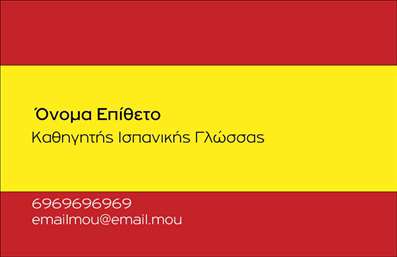 Όνομα Επίθετο
Καθηγητής Ισπανικής Γλώσσας

6969696969
emailmou@email.mou